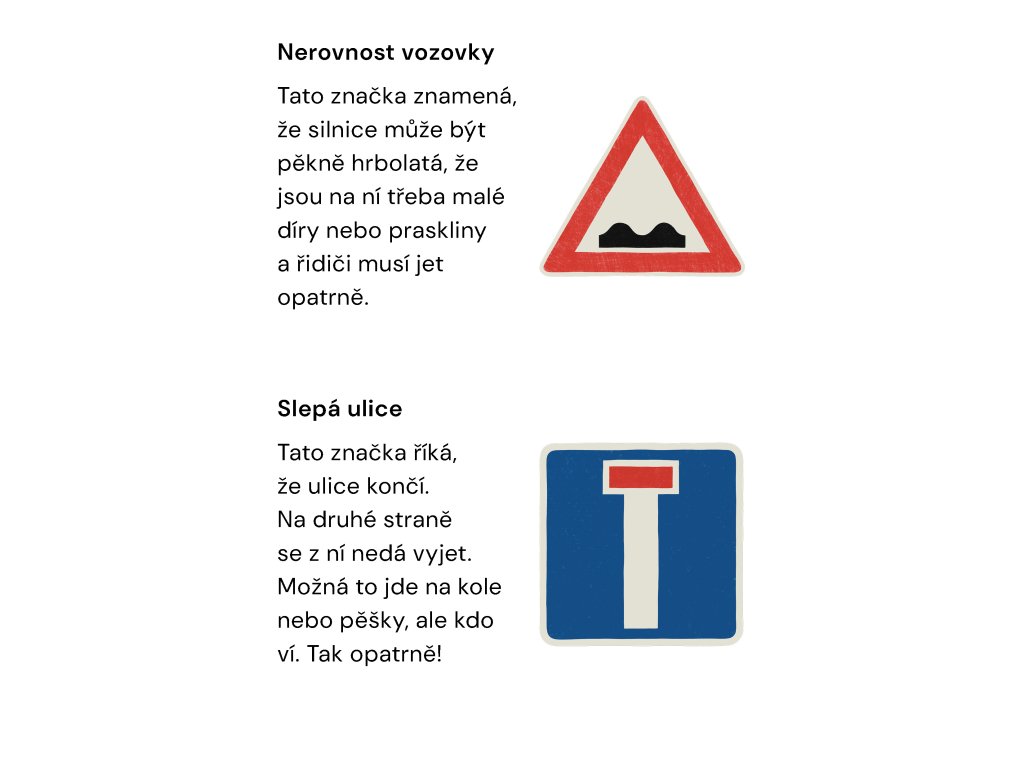 Nerovnost vozovky

Tato značka znamená, že silnice může být pěkně hrbolatá, že jsou na ní třeba malé díry nebo praskliny a řidiči musí jet opatrně.

Slepá ulice

Tato značka říká, že ulice končí. Na druhé straně se z ní nedá vyjet. Možná to jde na kole nebo pěšky, ale kdo ví. Tak opatrně!